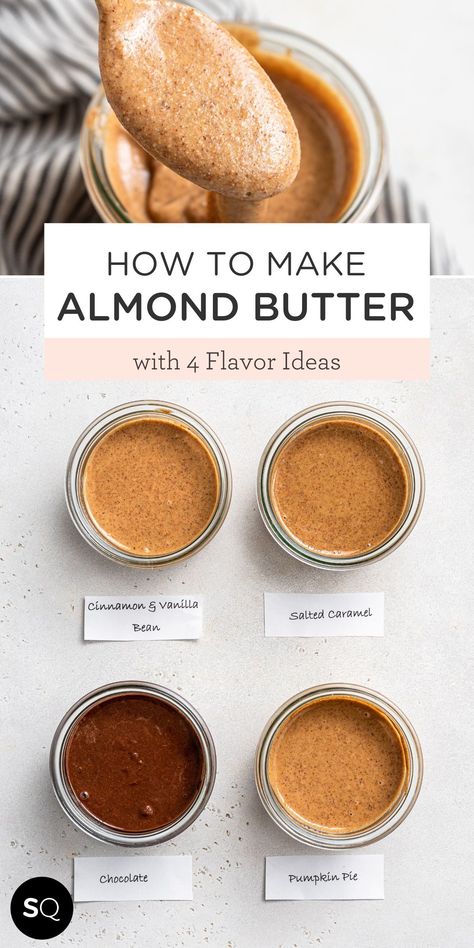 HOW TO MAKE
ALMOND BUTTER

with 4 Flavor Ideas

Cinnamon & Vanilla Bean

Salted Caramel

Chocolate

Pumpkin Pie

SQ